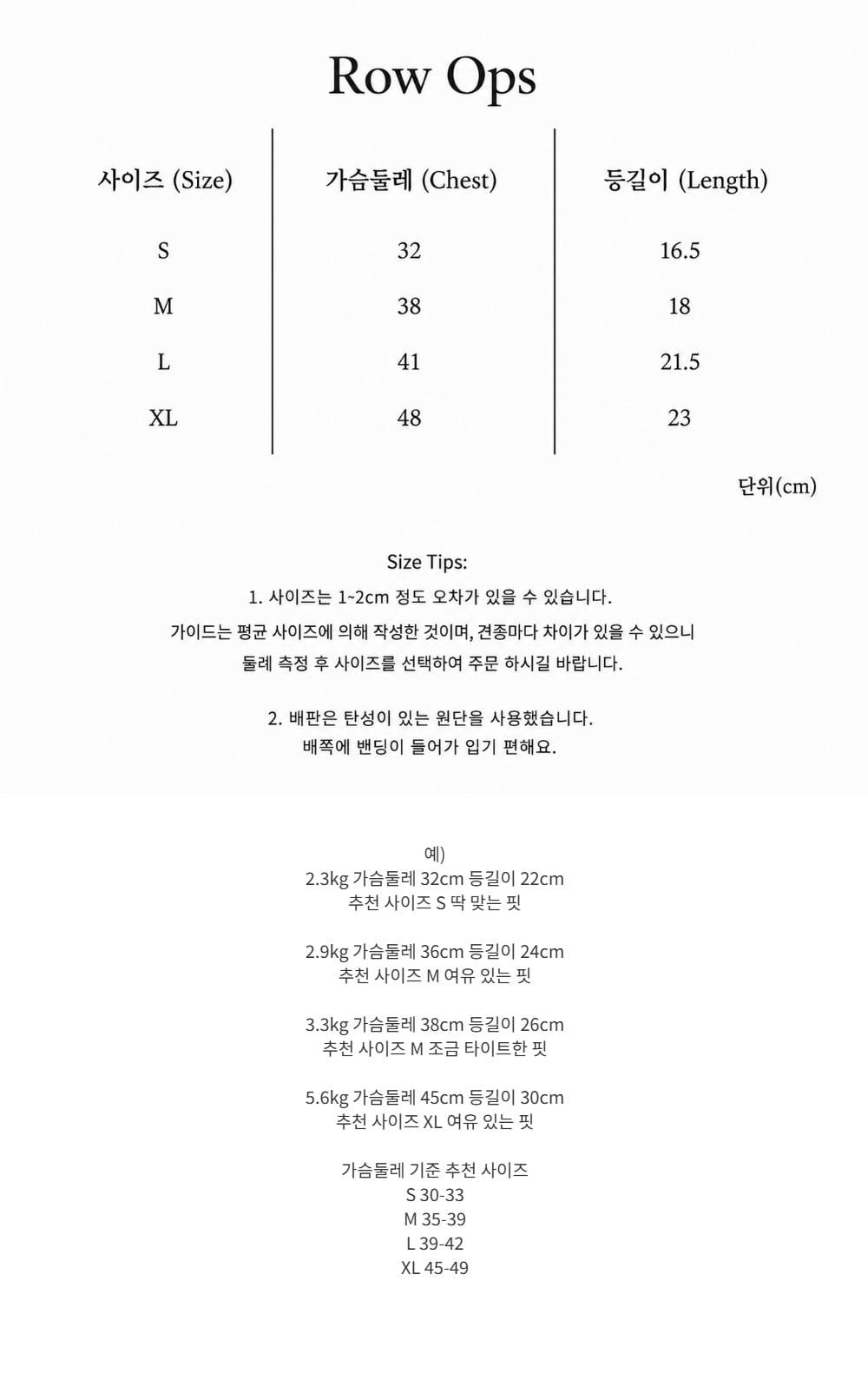 Row Ops

| 사이즈 (Size) | 가슴둘레 (Chest) | 등길이 (Length) |
|---|---|---|
| S | 32 | 16.5 |
| M | 38 | 18 |
| L | 41 | 21.5 |
| XL | 48 | 23 |

단위(cm)

Size Tips:
1. 사이즈는 1~2cm 정도 오차가 있을 수 있습니다.
가이드는 평균 사이즈에 의해 작성한 것이며, 견종마다 차이가 있을 수 있으니
둘레 측정 후 사이즈를 선택하여 주문 하시길 바랍니다.

2. 배판은 탄성이 있는 원단을 사용했습니다.
배쪽에 밴딩이 들어가 입기 편해요.

예)
2.3kg 가슴둘레 32cm 등길이 22cm
추천 사이즈 S 딱 맞는 핏

2.9kg 가슴둘레 36cm 등길이 24cm
추천 사이즈 M 여유 있는 핏

3.3kg 가슴둘레 38cm 등길이 26cm
추천 사이즈 M 조금 타이트한 핏

5.6kg 가슴둘레 45cm 등길이 30cm
추천 사이즈 XL 여유 있는 핏

가슴둘레 기준 추천 사이즈
S 30-33
M 35-39
L 39-42
XL 45-49